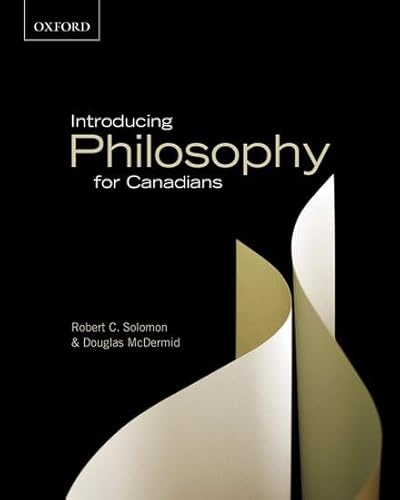 OXFORD

Introducing
Philosophy
for Canadians

Robert C. Solomon
& Douglas McDermid